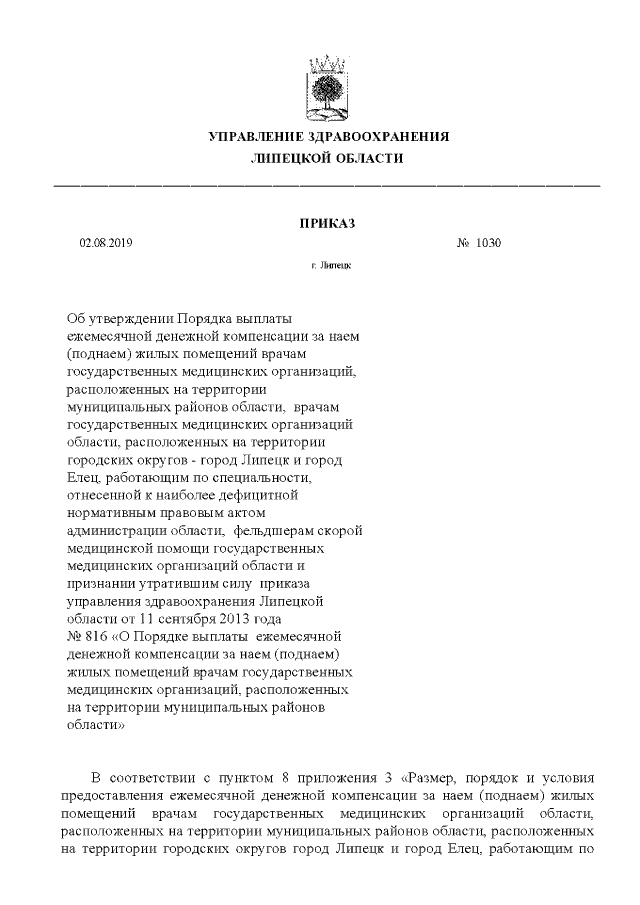 УПРАВЛЕНИЕ ЗДРАВООХРАНЕНИЯ
ЛИПЕЦКОЙ ОБЛАСТИ

ПРИКАЗ

02.08.2019 № 1030

г. Липецк

Об утверждении Порядка выплаты ежемесячной денежной компенсации за наем (поднаем) жилых помещений врачам государственных медицинских организаций, расположенных на территории муниципальных районов области, врачам государственных медицинских организаций области, расположенных на территории городских округов - город Липецк и город Елец, работающим по специальности, отнесенной к наиболее дефицитной нормативным правовым актом администрации области, фельдшерам скорой медицинской помощи государственных медицинских организаций области и признании утратившим силу приказа управления здравоохранения Липецкой области от 11 сентября 2013 года № 816 «О Порядке выплаты ежемесячной денежной компенсации за наем (поднаем) жилых помещений врачам государственных медицинских организаций, расположенных на территории муниципальных районов области»

В соответствии с пунктом 8 приложения 3 «Размер, порядок и условия предоставления ежемесячной денежной компенсации за наем (поднаем) жилых помещений врачам государственных медицинских организаций области, расположенных на территории муниципальных районов области, расположенных на территории городских округов город Липецк и город Елец, работающим по